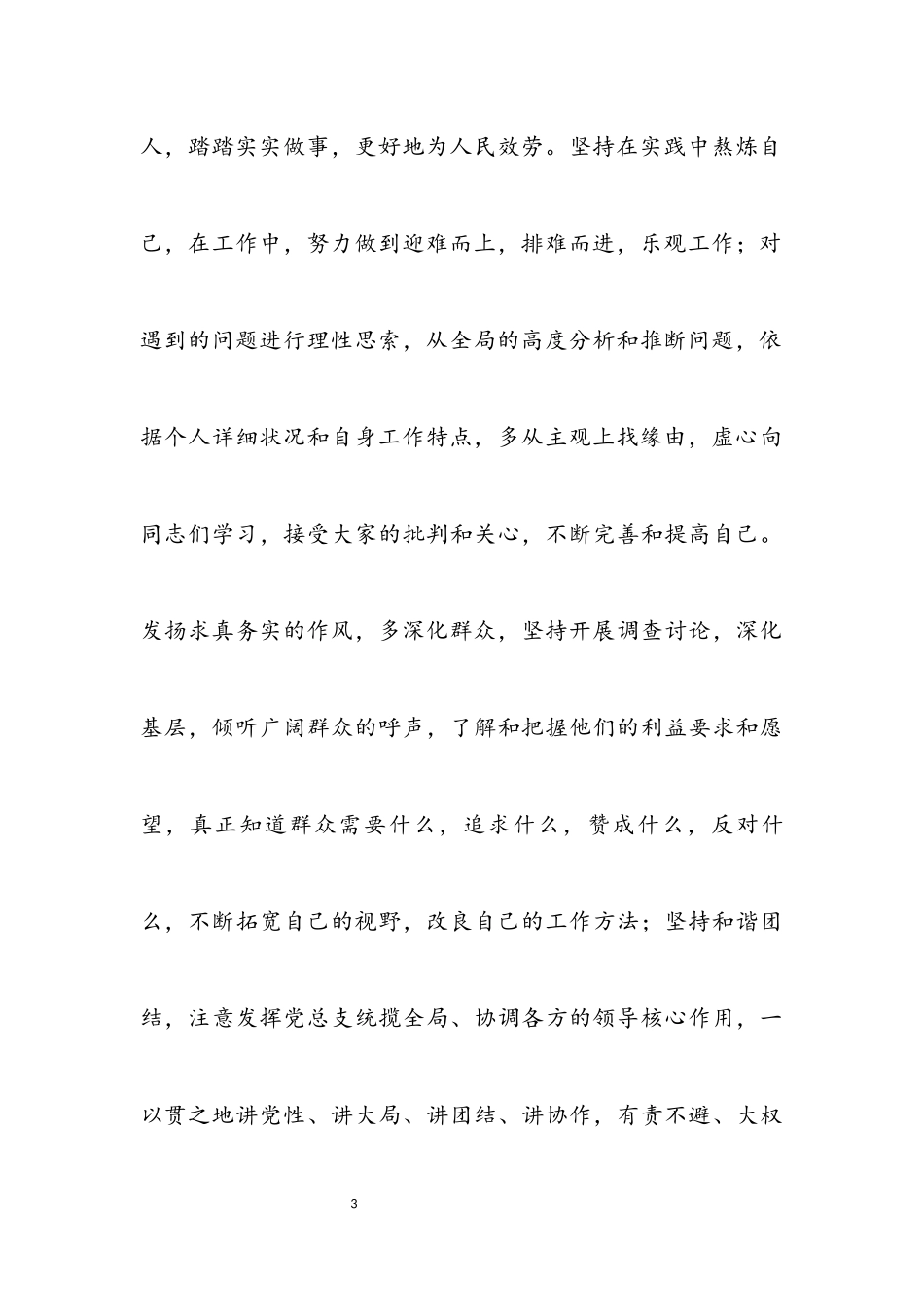 人，踏踏实实做事，更好地为人民效劳。坚持在实践中熬炼自己，在工作中，努力做到迎难而上，排难而进，乐观工作；对遇到的问题进行理性思索，从全局的高度分析和推断问题，依据个人详细状况和自身工作特点，多从主观上找缘由，虚心向同志们学习，接受大家的批判和关心，不断完善和提高自己。发扬求真务实的作风，多深化群众，坚持开展调查讨论，深化基层，倾听广阔群众的呼声，了解和把握他们的利益要求和愿望，真正知道群众需要什么，追求什么，赞成什么，反对什么，不断拓宽自己的视野，改良自己的工作方法；坚持和谐团结，注意发挥党总支统揽全局、协调各方的领导核心作用，一以贯之地讲党性、讲大局、讲团结、讲协作，有责不避、大权

3